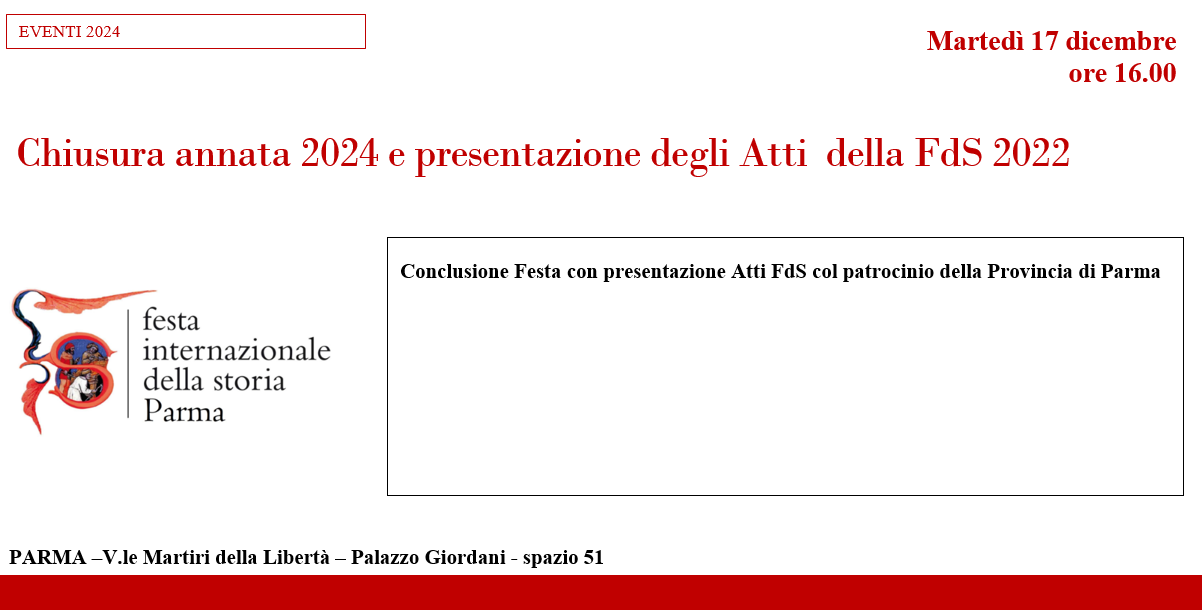 EVENTI 2024

Martedì 17 dicembre
ore 16.00

Chiusura annata 2024 e presentazione degli Atti della FdS 2022

festa
internazionale
della storia
Parma

Conclusione Festa con presentazione Atti FdS col patrocinio della Provincia di Parma

PARMA –V.le Martiri della Libertà – Palazzo Giordani - spazio 51